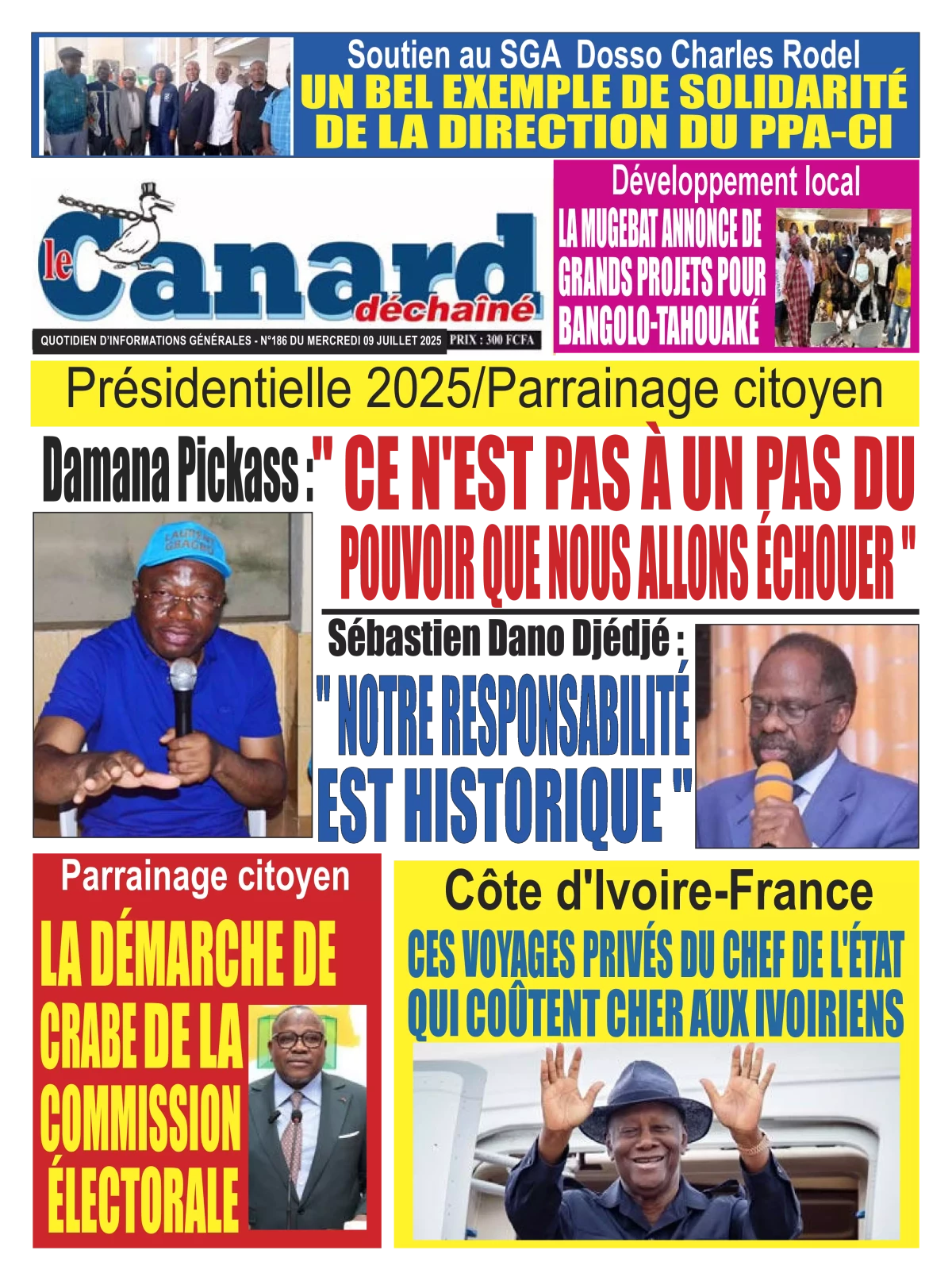 Soutien au SGA Dosso Charles Rodel
UN BEL EXEMPLE DE SOLIDARITÉ DE LA DIRECTION DU PPA-CI

le Canard déchaîné

QUOTIDIEN D'INFORMATIONS GÉNÉRALES - N°186 DU MERCREDI 09 JUILLET 2025 PRIX : 300 FCFA

Développement local
LA MUGEBAT ANNONCE DE GRANDS PROJETS POUR BANGOLO-TAHOUAKÉ

Présidentielle 2025/Parrainage citoyen

Damana Pickass : " CE N'EST PAS À UN PAS DU POUVOIR QUE NOUS ALLONS ÉCHOUER "

LAURENT GBAGBO

Sébastien Dano Djédjé :
" NOTRE RESPONSABILITÉ EST HISTORIQUE "

Parrainage citoyen
LA DÉMARCHE DE CRABE DE LA COMMISSION ÉLECTORALE

Côte d'Ivoire-France
CES VOYAGES PRIVÉS DU CHEF DE L'ÉTAT QUI COÛTENT CHER AUX IVOIRIENS